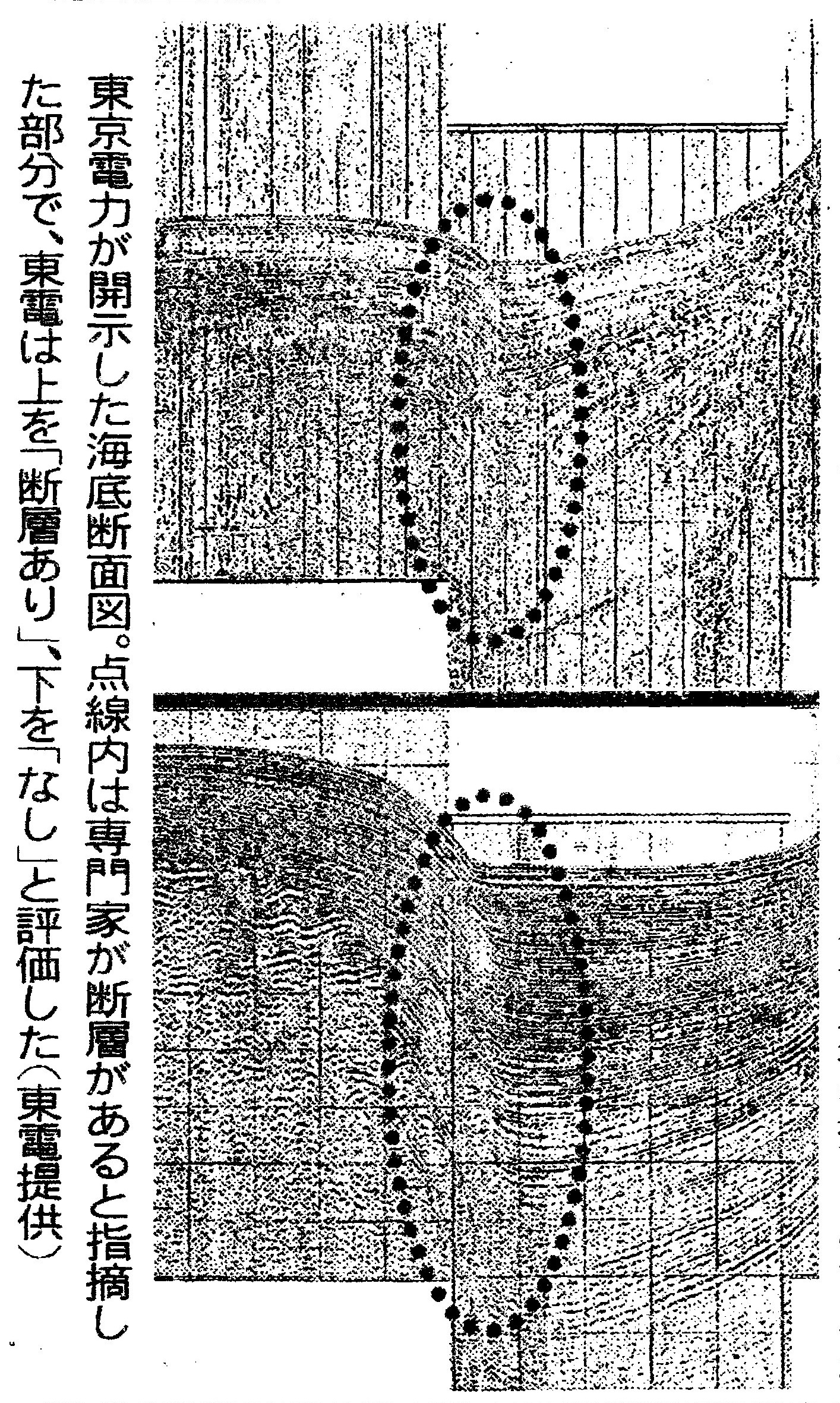 東京電力が開示した海底断面図。点線内は専門家が断層があると指摘した部分で、東電は上を「断層あり」、下を「なし」と評価した(東電提供)